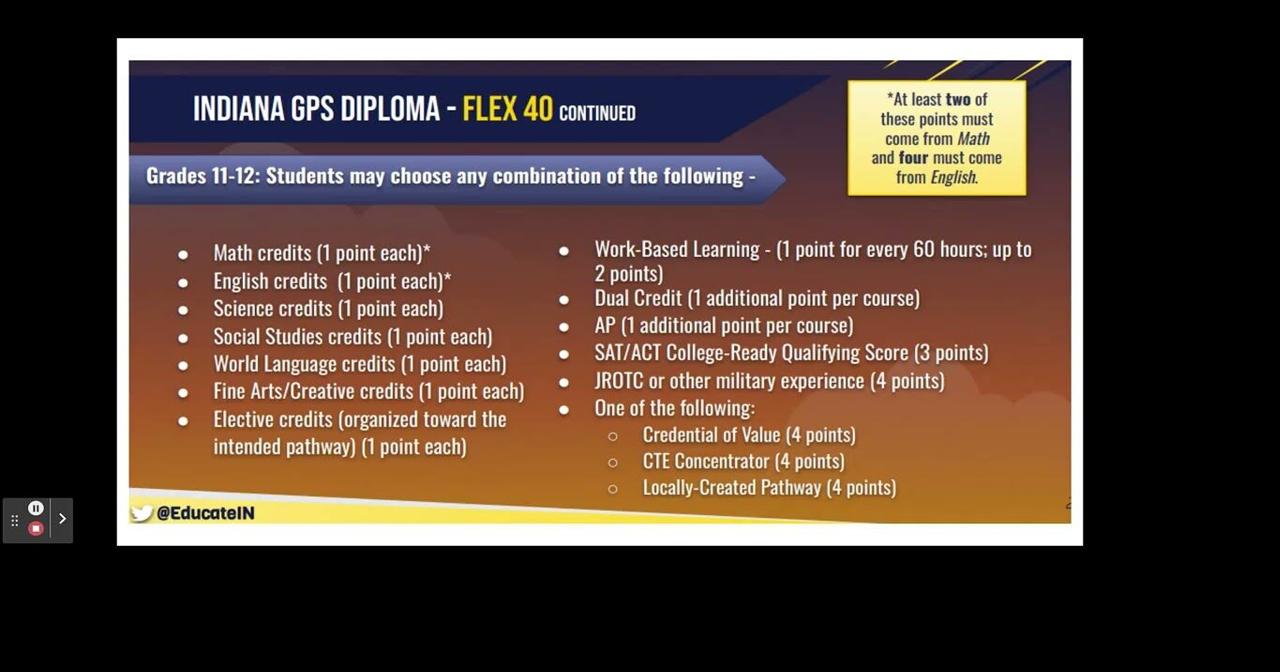 INDIANA GPS DIPLOMA - FLEX 40 CONTINUED

*At least two of these points must come from Math and four must come from English.

Grades 11-12: Students may choose any combination of the following -

• Math credits (1 point each)*
• English credits (1 point each)*
• Science credits (1 point each)
• Social Studies credits (1 point each)
• World Language credits (1 point each)
• Fine Arts/Creative credits (1 point each)
• Elective credits (organized toward the intended pathway) (1 point each)

• Work-Based Learning - (1 point for every 60 hours; up to 2 points)
• Dual Credit (1 additional point per course)
• AP (1 additional point per course)
• SAT/ACT College-Ready Qualifying Score (3 points)
• JROTC or other military experience (4 points)
• One of the following:
○ Credential of Value (4 points)
○ CTE Concentrator (4 points)
○ Locally-Created Pathway (4 points)

@EducateIN